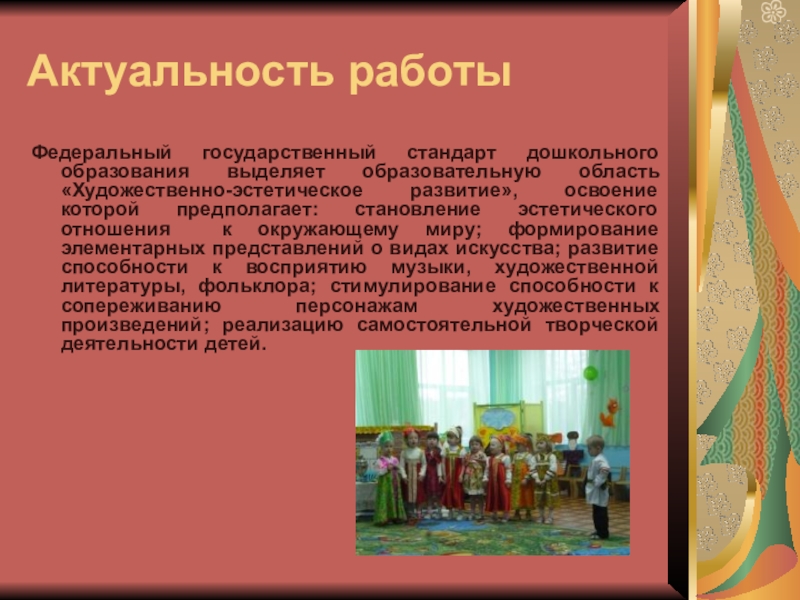 Актуальность работы

Федеральный государственный стандарт дошкольного образования выделяет образовательную область «Художественно-эстетическое развитие», освоение которой предполагает: становление эстетического отношения к окружающему миру; формирование элементарных представлений о видах искусства; развитие способности к восприятию музыки, художественной литературы, фольклора; стимулирование способности к сопереживанию персонажам художественных произведений; реализацию самостоятельной творческой деятельности детей.